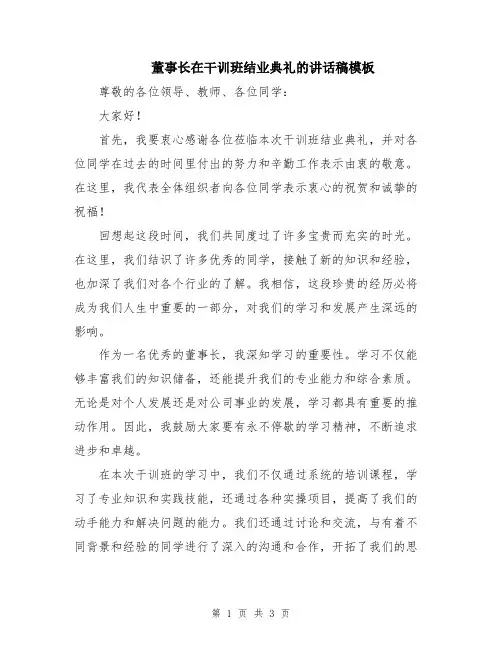 董事长在干训班结业典礼的讲话稿模板

尊敬的各位领导、教师、各位同学：

大家好！

首先，我要衷心感谢各位莅临本次干训班结业典礼，并对各位同学在过去的时间里付出的努力和辛勤工作表示由衷的敬意。在这里，我代表全体组织者向各位同学表示衷心的祝贺和诚挚的祝福！

回想起这段时间，我们共同度过了许多宝贵而充实的时光。在这里，我们结识了许多优秀的同学，接触了新的知识和经验，也加深了我们对各个行业的了解。我相信，这段珍贵的经历必将成为我们人生中重要的一部分，对我们的学习和发展产生深远的影响。

作为一名优秀的董事长，我深知学习的重要性。学习不仅能够丰富我们的知识储备，还能提升我们的专业能力和综合素质。无论是对个人发展还是对公司事业的发展，学习都具有重要的推动作用。因此，我鼓励大家要有永不停歇的学习精神，不断追求进步和卓越。

在本次干训班的学习中，我们不仅通过系统的培训课程，学习了专业知识和实践技能，还通过各种实操项目，提高了我们的动手能力和解决问题的能力。我们还通过讨论和交流，与有着不同背景和经验的同学进行了深入的沟通和合作，开拓了我们的思

第 1 页 共 3 页